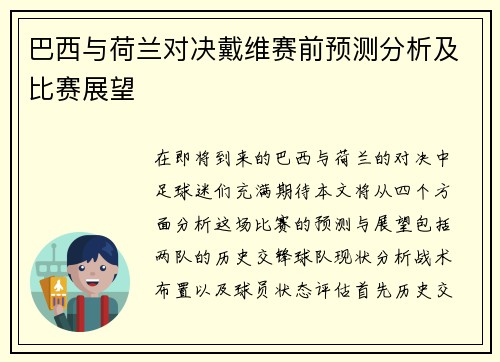 巴西与荷兰对决戴维赛前预测分析及比赛展望

在即将到来的巴西与荷兰的对决中足球迷们充满期待本文将从四个方面分析这场比赛的预测与展望包括两队的历史交锋球队现状分析战术布置以及球员状态评估首先历史交